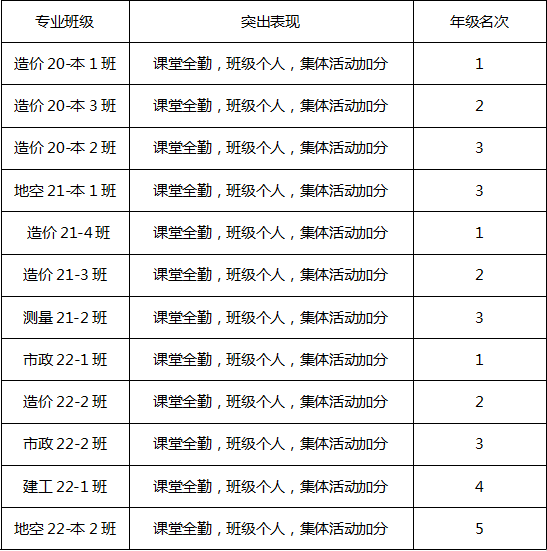 | 专业班级 | 突出表现 | 年级名次 |
|---|---|---|
| 造价20-本1班 | 课堂全勤，班级个人，集体活动加分 | 1 |
| 造价20-本3班 | 课堂全勤，班级个人，集体活动加分 | 2 |
| 造价20-本2班 | 课堂全勤，班级个人，集体活动加分 | 3 |
| 地空21-本1班 | 课堂全勤，班级个人，集体活动加分 | 3 |
| 造价21-4班 | 课堂全勤，班级个人，集体活动加分 | 1 |
| 造价21-3班 | 课堂全勤，班级个人，集体活动加分 | 2 |
| 测量21-2班 | 课堂全勤，班级个人，集体活动加分 | 3 |
| 市政22-1班 | 课堂全勤，班级个人，集体活动加分 | 1 |
| 造价22-2班 | 课堂全勤，班级个人，集体活动加分 | 2 |
| 市政22-2班 | 课堂全勤，班级个人，集体活动加分 | 3 |
| 建工22-1班 | 课堂全勤，班级个人，集体活动加分 | 4 |
| 地空22-本2班 | 课堂全勤，班级个人，集体活动加分 | 5 |